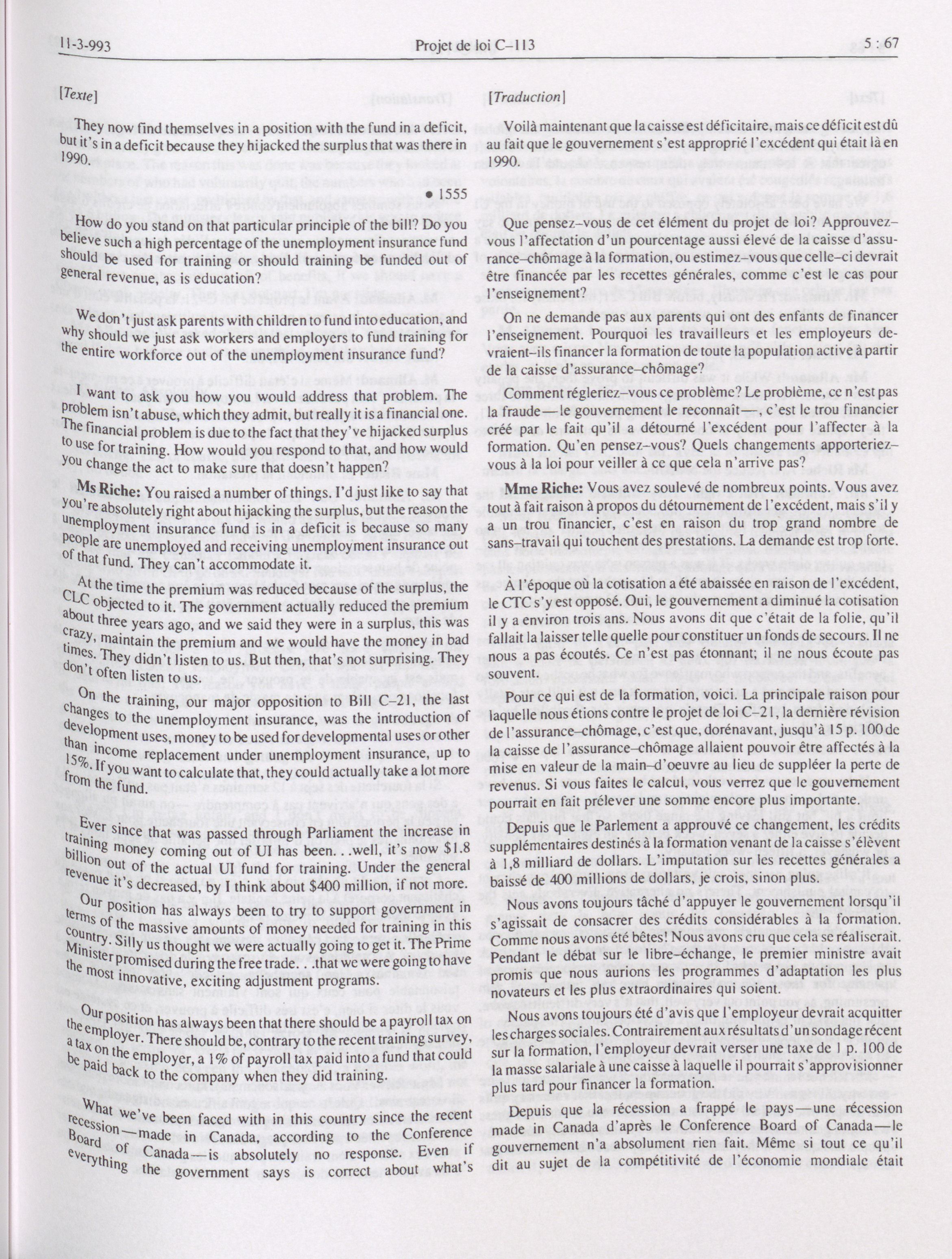 11-3-993 Projet de loi C-113 5 : 67

[Texte]

They now find themselves in a position with the fund in a deficit, but it's in a deficit because they hijacked the surplus that was there in 1990.

• 1555

How do you stand on that particular principle of the bill? Do you believe such a high percentage of the unemployment insurance fund should be used for training or should training be funded out of general revenue, as is education?

We don't just ask parents with children to fund into education, and why should we just ask workers and employers to fund training for the entire workforce out of the unemployment insurance fund?

I want to ask you how you would address that problem. The problem isn't abuse, which they admit, but really it is a financial one. The financial problem is due to the fact that they've hijacked surplus to use for training. How would you respond to that, and how would you change the act to make sure that doesn't happen?

**Ms Riche:** You raised a number of things. I'd just like to say that you're absolutely right about hijacking the surplus, but the reason the unemployment insurance fund is in a deficit is because so many people are unemployed and receiving unemployment insurance out of that fund. They can't accommodate it.

At the time the premium was reduced because of the surplus, the CLC objected to it. The government actually reduced the premium about three years ago, and we said they were in a surplus, this was crazy, maintain the premium and we would have the money in bad times. They didn't listen to us. But then, that's not surprising. They don't often listen to us.

On the training, our major opposition to Bill C-21, the last changes to the unemployment insurance, was the introduction of development uses, money to be used for developmental uses or other than income replacement under unemployment insurance, up to 15%. If you want to calculate that, they could actually take a lot more from the fund.

Ever since that was passed through Parliament the increase in training money coming out of UI has been. . .well, it's now $1.8 billion out of the actual UI fund for training. Under the general revenue it's decreased, by I think about $400 million, if not more.

Our position has always been to try to support government in terms of the massive amounts of money needed for training in this country. Silly us thought we were actually going to get it. The Prime Minister promised during the free trade. . .that we were going to have the most innovative, exciting adjustment programs.

Our position has always been that there should be a payroll tax on the employer. There should be, contrary to the recent training survey, a tax on the employer, a 1% of payroll tax paid into a fund that could be paid back to the company when they did training.

What we've been faced with in this country since the recent recession—made in Canada, according to the Conference Board of Canada—is absolutely no response. Even if everything the government says is correct about what's

[Traduction]

Voilà maintenant que la caisse est déficitaire, mais ce déficit est dû au fait que le gouvernement s'est approprié l'excédent qui était là en 1990.

Que pensez-vous de cet élément du projet de loi? Approuvez-vous l'affectation d'un pourcentage aussi élevé de la caisse d'assurance-chômage à la formation, ou estimez-vous que celle-ci devrait être financée par les recettes générales, comme c'est le cas pour l'enseignement?

On ne demande pas aux parents qui ont des enfants de financer l'enseignement. Pourquoi les travailleurs et les employeurs devraient-ils financer la formation de toute la population active à partir de la caisse d'assurance-chômage?

Comment régleriez-vous ce problème? Le problème, ce n'est pas la fraude—le gouvernement le reconnaît—, c'est le trou financier créé par le fait qu'il a détourné l'excédent pour l'affecter à la formation. Qu'en pensez-vous? Quels changements apporteriez-vous à la loi pour veiller à ce que cela n'arrive pas?

**Mme Riche:** Vous avez soulevé de nombreux points. Vous avez tout à fait raison à propos du détournement de l'excédent, mais s'il y a un trou financier, c'est en raison du trop grand nombre de sans-travail qui touchent des prestations. La demande est trop forte.

À l'époque où la cotisation a été abaissée en raison de l'excédent, le CTC s'y est opposé. Oui, le gouvernement a diminué la cotisation il y a environ trois ans. Nous avons dit que c'était de la folie, qu'il fallait la laisser telle quelle pour constituer un fonds de secours. Il ne nous a pas écoutés. Ce n'est pas étonnant; il ne nous écoute pas souvent.

Pour ce qui est de la formation, voici. La principale raison pour laquelle nous étions contre le projet de loi C-21, la dernière révision de l'assurance-chômage, c'est que, dorénavant, jusqu'à 15 p. 100 de la caisse de l'assurance-chômage allaient pouvoir être affectés à la mise en valeur de la main-d'oeuvre au lieu de suppléer la perte de revenus. Si vous faites le calcul, vous verrez que le gouvernement pourrait en fait prélever une somme encore plus importante.

Depuis que le Parlement a approuvé ce changement, les crédits supplémentaires destinés à la formation venant de la caisse s'élèvent à 1,8 milliard de dollars. L'imputation sur les recettes générales a baissé de 400 millions de dollars, je crois, sinon plus.

Nous avons toujours tâché d'appuyer le gouvernement lorsqu'il s'agissait de consacrer des crédits considérables à la formation. Comme nous avons été bêtes! Nous avons cru que cela se réaliserait. Pendant le débat sur le libre-échange, le premier ministre avait promis que nous aurions les programmes d'adaptation les plus novateurs et les plus extraordinaires qui soient.

Nous avons toujours été d'avis que l'employeur devrait acquitter les charges sociales. Contrairement aux résultats d'un sondage récent sur la formation, l'employeur devrait verser une taxe de 1 p. 100 de la masse salariale à une caisse à laquelle il pourrait s'approvisionner plus tard pour financer la formation.

Depuis que la récession a frappé le pays—une récession made in Canada d'après le Conference Board of Canada—le gouvernement n'a absolument rien fait. Même si tout ce qu'il dit au sujet de la compétitivité de l'économie mondiale était